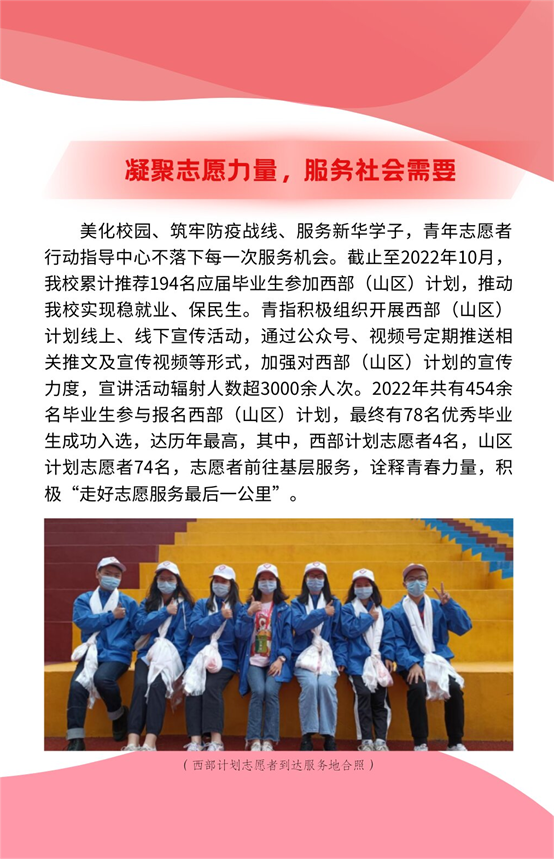 凝聚志愿力量，服务社会需要

美化校园、筑牢防疫战线、服务新华学子，青年志愿者行动指导中心不落下每一次服务机会。截止至2022年10月，我校累计推荐194名应届毕业生参加西部（山区）计划，推动我校实现稳就业、保民生。青指积极组织开展西部（山区）计划线上、线下宣传活动，通过公众号、视频号定期推送相关推文及宣传视频等形式，加强对西部（山区）计划的宣传力度，宣讲活动辐射人数超3000余人次。2022年共有454余名毕业生参与报名西部（山区）计划，最终有78名优秀毕业生成功入选，达历年最高，其中，西部计划志愿者4名，山区计划志愿者74名，志愿者前往基层服务，诠释青春力量，积极“走好志愿服务最后一公里”。

（西部计划志愿者到达服务地合照）